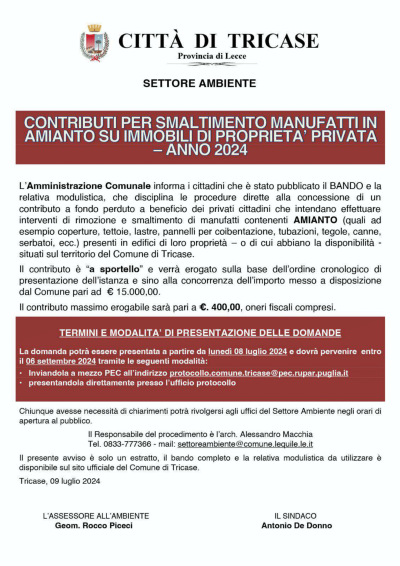 CITTÀ DI TRICASE
Provincia di Lecce

SETTORE AMBIENTE

CONTRIBUTI PER SMALTIMENTO MANUFATTI IN AMIANTO SU IMMOBILI DI PROPRIETA' PRIVATA – ANNO 2024

L'Amministrazione Comunale informa i cittadini che è stato pubblicato il BANDO e la relativa modulistica, che disciplina le procedure dirette alla concessione di un contributo a fondo perduto a beneficio dei privati cittadini che intendano effettuare interventi di rimozione e smaltimento di manufatti contenenti AMIANTO (quali ad esempio coperture, tettoie, lastre, pannelli per coibentazione, tubazioni, tegole, canne, serbatoi, ecc.) presenti in edifici di loro proprietà – o di cui abbiano la disponibilità - situati sul territorio del Comune di Tricase.

Il contributo è "a sportello" e verrà erogato sulla base dell'ordine cronologico di presentazione dell'istanza e sino alla concorrenza dell'importo messo a disposizione dal Comune pari ad € 15.000,00.

Il contributo massimo erogabile sarà pari a €. 400,00, oneri fiscali compresi.

TERMINI E MODALITA' DI PRESENTAZIONE DELLE DOMANDE

La domanda potrà essere presentata a partire da lunedì 08 luglio 2024 e dovrà pervenire entro il 06 settembre 2024 tramite le seguenti modalità:
• Inviandola a mezzo PEC all'indirizzo protocollo.comune.tricase@pec.rupar.puglia.it
• presentandola direttamente presso l'ufficio protocollo

Chiunque avesse necessità di chiarimenti potrà rivolgersi agli uffici del Settore Ambiente negli orari di apertura al pubblico.

Il Responsabile del procedimento è l'arch. Alessandro Macchia
Tel. 0833-777366 - mail: settoreambiente@comune.lequile.le.it

Il presente avviso è solo un estratto, il bando completo e la relativa modulistica da utilizzare è disponibile sul sito ufficiale del Comune di Tricase.

Tricase, 09 luglio 2024

L'ASSESSORE ALL'AMBIENTE
Geom. Rocco Piceci

IL SINDACO
Antonio De Donno